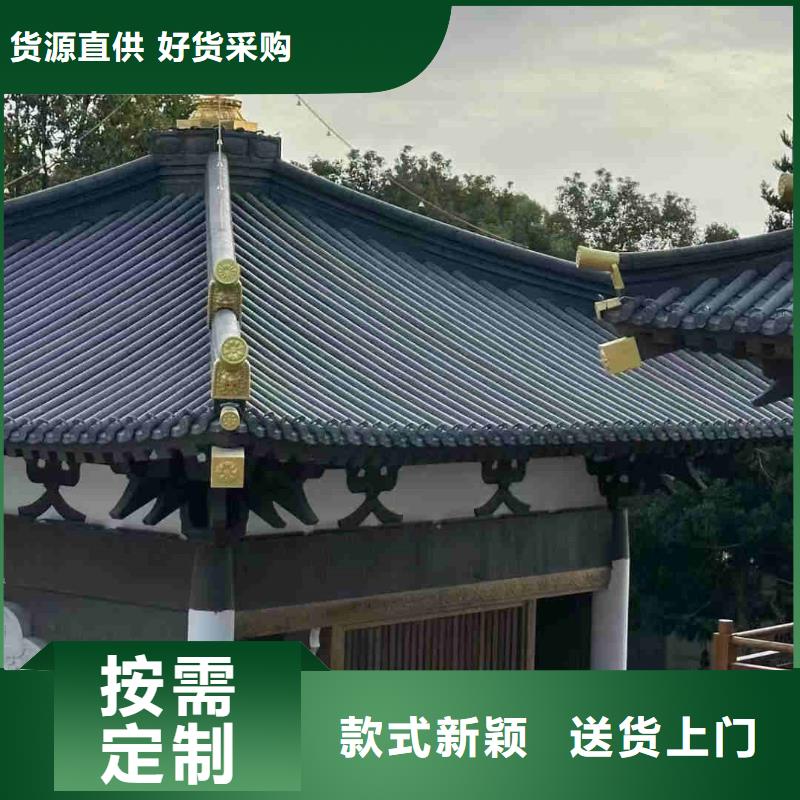 货源直供 好货采购

按需定制

款式新颖 送货上门